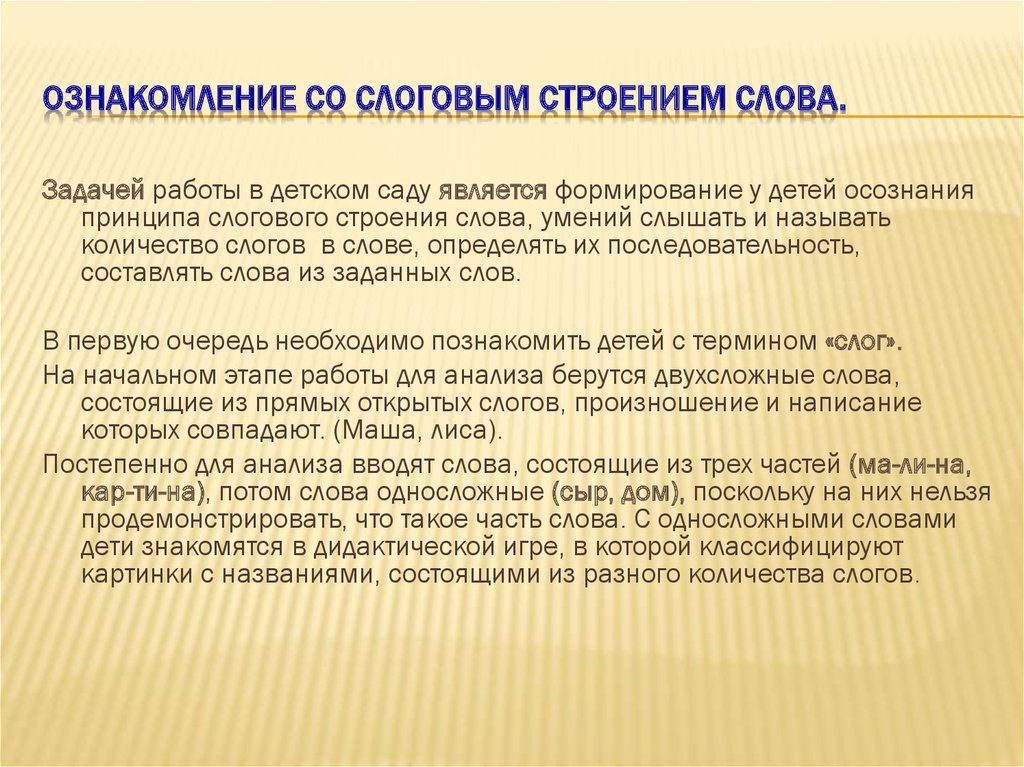 ОЗНАКОМЛЕНИЕ СО СЛОГОВЫМ СТРОЕНИЕМ СЛОВА.

Задачей работы в детском саду является формирование у детей осознания принципа слогового строения слова, умений слышать и называть количество слогов в слове, определять их последовательность, составлять слова из заданных слов.

В первую очередь необходимо познакомить детей с термином «слог».

На начальном этапе работы для анализа берутся двухсложные слова, состоящие из прямых открытых слогов, произношение и написание которых совпадают. (Маша, лиса).

Постепенно для анализа вводят слова, состоящие из трех частей (ма-ли-на, кар-ти-на), потом слова односложные (сыр, дом), поскольку на них нельзя продемонстрировать, что такое часть слова. С односложными словами дети знакомятся в дидактической игре, в которой классифицируют картинки с названиями, состоящими из разного количества слогов.